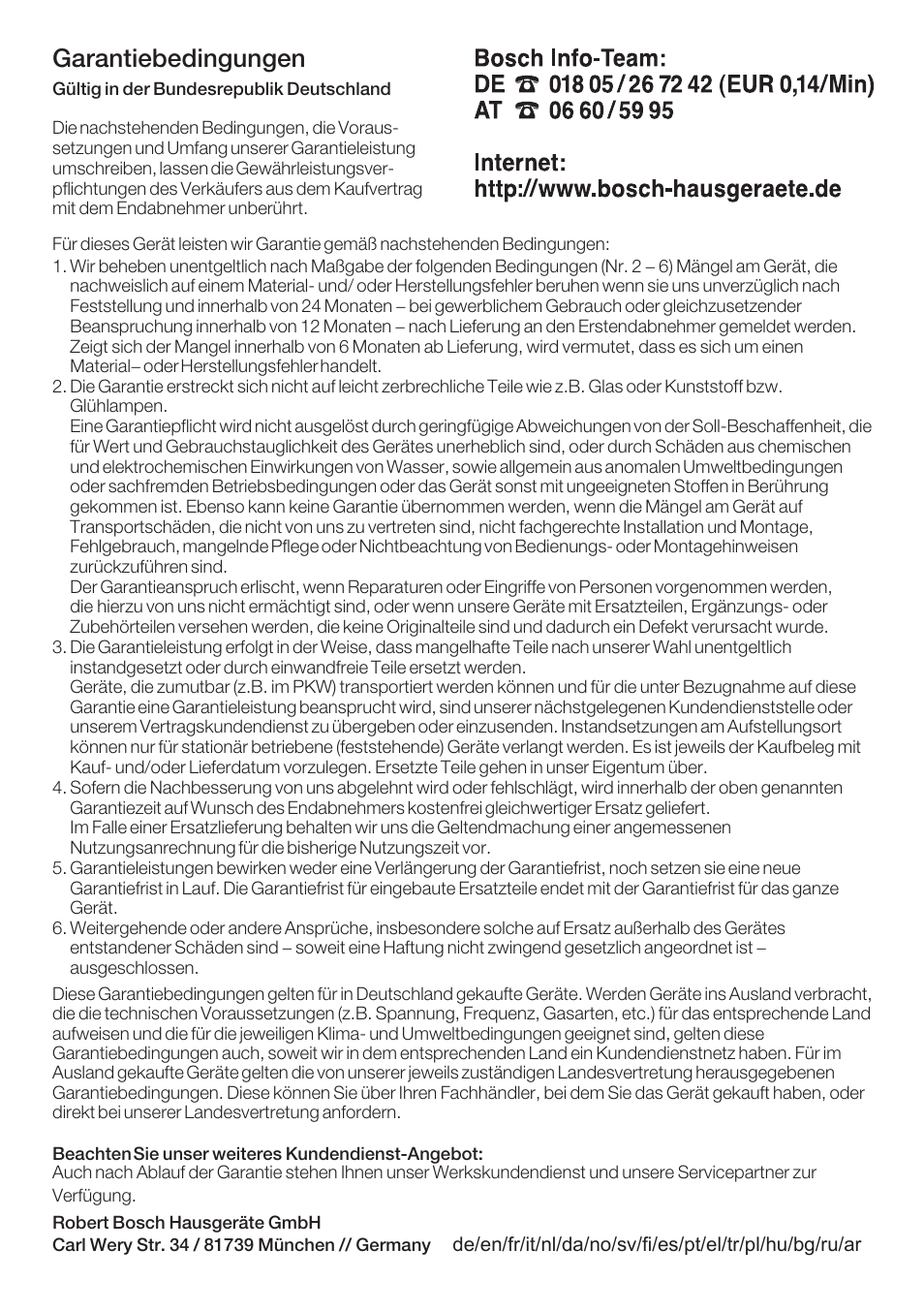 Garantiebedingungen
Gültig in der Bundesrepublik Deutschland

Die nachstehenden Bedingungen, die Voraussetzungen und Umfang unserer Garantieleistung umschreiben, lassen die Gewährleistungsverpflichtungen des Verkäufers aus dem Kaufvertrag mit dem Endabnehmer unberührt.

Bosch Info-Team:
DE ☎ 018 05 / 26 72 42 (EUR 0,14/Min)
AT ☎ 06 60 / 59 95

Internet:
http://www.bosch-hausgeraete.de

Für dieses Gerät leisten wir Garantie gemäß nachstehenden Bedingungen:
1. Wir beheben unentgeltlich nach Maßgabe der folgenden Bedingungen (Nr. 2 – 6) Mängel am Gerät, die nachweislich auf einem Material- und/ oder Herstellungsfehler beruhen wenn sie uns unverzüglich nach Feststellung und innerhalb von 24 Monaten – bei gewerblichem Gebrauch oder gleichzusetzender Beanspruchung innerhalb von 12 Monaten – nach Lieferung an den Erstendabnehmer gemeldet werden. Zeigt sich der Mangel innerhalb von 6 Monaten ab Lieferung, wird vermutet, dass es sich um einen Material– oder Herstellungsfehler handelt.
2. Die Garantie erstreckt sich nicht auf leicht zerbrechliche Teile wie z.B. Glas oder Kunststoff bzw. Glühlampen.
Eine Garantiepflicht wird nicht ausgelöst durch geringfügige Abweichungen von der Soll-Beschaffenheit, die für Wert und Gebrauchstauglichkeit des Gerätes unerheblich sind, oder durch Schäden aus chemischen und elektrochemischen Einwirkungen von Wasser, sowie allgemein aus anomalen Umweltbedingungen oder sachfremden Betriebsbedingungen oder das Gerät sonst mit ungeeigneten Stoffen in Berührung gekommen ist. Ebenso kann keine Garantie übernommen werden, wenn die Mängel am Gerät auf Transportschäden, die nicht von uns zu vertreten sind, nicht fachgerechte Installation und Montage, Fehlgebrauch, mangelnde Pflege oder Nichtbeachtung von Bedienungs- oder Montagehinweisen zurückzuführen sind.
Der Garantieanspruch erlischt, wenn Reparaturen oder Eingriffe von Personen vorgenommen werden, die hierzu von uns nicht ermächtigt sind, oder wenn unsere Geräte mit Ersatzteilen, Ergänzungs- oder Zubehörteilen versehen werden, die keine Originalteile sind und dadurch ein Defekt verursacht wurde.
3. Die Garantieleistung erfolgt in der Weise, dass mangelhafte Teile nach unserer Wahl unentgeltlich instandgesetzt oder durch einwandfreie Teile ersetzt werden.
Geräte, die zumutbar (z.B. im PKW) transportiert werden können und für die unter Bezugnahme auf diese Garantie eine Garantieleistung beansprucht wird, sind unserer nächstgelegenen Kundendienststelle oder unserem Vertragskundendienst zu übergeben oder einzusenden. Instandsetzungen am Aufstellungsort können nur für stationär betriebene (feststehende) Geräte verlangt werden. Es ist jeweils der Kaufbeleg mit Kauf- und/oder Lieferdatum vorzulegen. Ersetzte Teile gehen in unser Eigentum über.
4. Sofern die Nachbesserung von uns abgelehnt wird oder fehlschlägt, wird innerhalb der oben genannten Garantiezeit auf Wunsch des Endabnehmers kostenfrei gleichwertiger Ersatz geliefert.
Im Falle einer Ersatzlieferung behalten wir uns die Geltendmachung einer angemessenen Nutzungsanrechnung für die bisherige Nutzungszeit vor.
5. Garantieleistungen bewirken weder eine Verlängerung der Garantiefrist, noch setzen sie eine neue Garantiefrist in Lauf. Die Garantiefrist für eingebaute Ersatzteile endet mit der Garantiefrist für das ganze Gerät.
6. Weitergehende oder andere Ansprüche, insbesondere solche auf Ersatz außerhalb des Gerätes entstandener Schäden sind – soweit eine Haftung nicht zwingend gesetzlich angeordnet ist – ausgeschlossen.

Diese Garantiebedingungen gelten für in Deutschland gekaufte Geräte. Werden Geräte ins Ausland verbracht, die die technischen Voraussetzungen (z.B. Spannung, Frequenz, Gasarten, etc.) für das entsprechende Land aufweisen und die für die jeweiligen Klima- und Umweltbedingungen geeignet sind, gelten diese Garantiebedingungen auch, soweit wir in dem entsprechenden Land ein Kundendienstnetz haben. Für im Ausland gekaufte Geräte gelten die von unserer jeweils zuständigen Landesvertretung herausgegebenen Garantiebedingungen. Diese können Sie über Ihren Fachhändler, bei dem Sie das Gerät gekauft haben, oder direkt bei unserer Landesvertretung anfordern.

Beachten Sie unser weiteres Kundendienst-Angebot:
Auch nach Ablauf der Garantie stehen Ihnen unser Werkskundendienst und unsere Servicepartner zur Verfügung.

Robert Bosch Hausgeräte GmbH
Carl Wery Str. 34 / 81739 München // Germany

de/en/fr/it/nl/da/no/sv/fi/es/pt/el/tr/pl/hu/bg/ru/ar